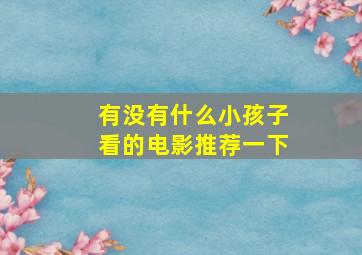 有没有什么小孩子看的电影推荐一下